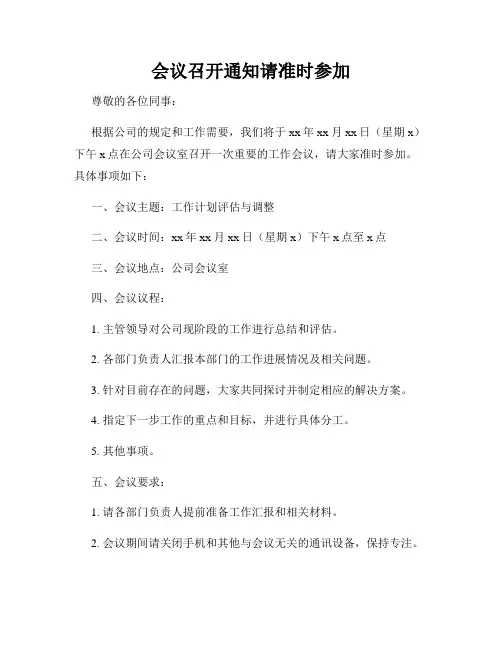 会议召开通知请准时参加

尊敬的各位同事：

根据公司的规定和工作需要，我们将于 xx 年 xx 月 xx 日（星期 x）下午 x 点在公司会议室召开一次重要的工作会议，请大家准时参加。具体事项如下：

一、会议主题：工作计划评估与调整

二、会议时间：xx 年 xx 月 xx 日（星期 x）下午 x 点至 x 点

三、会议地点：公司会议室

四、会议议程：

1. 主管领导对公司现阶段的工作进行总结和评估。

2. 各部门负责人汇报本部门的工作进展情况及相关问题。

3. 针对目前存在的问题，大家共同探讨并制定相应的解决方案。

4. 指定下一步工作的重点和目标，并进行具体分工。

5. 其他事项。

五、会议要求：

1. 请各部门负责人提前准备工作汇报和相关材料。

2. 会议期间请关闭手机和其他与会议无关的通讯设备，保持专注。